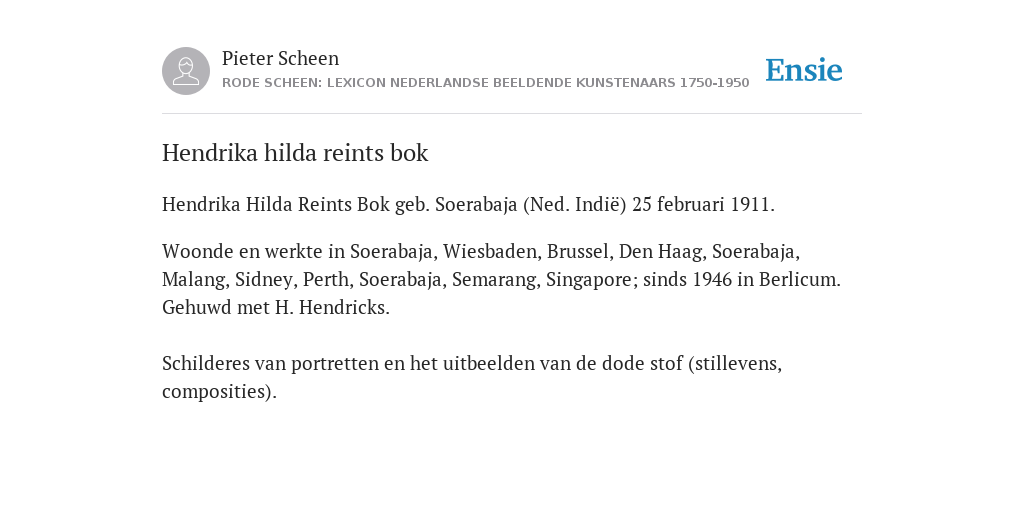 Pieter Scheen
RODE SCHEEN: LEXICON NEDERLANDSE BEELDENDE KUNSTENAARS 1750-1950

Ensie

Hendrika hilda reints bok

Hendrika Hilda Reints Bok geb. Soerabaja (Ned. Indië) 25 februari 1911.

Woonde en werkte in Soerabaja, Wiesbaden, Brussel, Den Haag, Soerabaja, Malang, Sidney, Perth, Soerabaja, Semarang, Singapore; sinds 1946 in Berlicum. Gehuwd met H. Hendricks.

Schilderes van portretten en het uitbeelden van de dode stof (stillevens, composities).